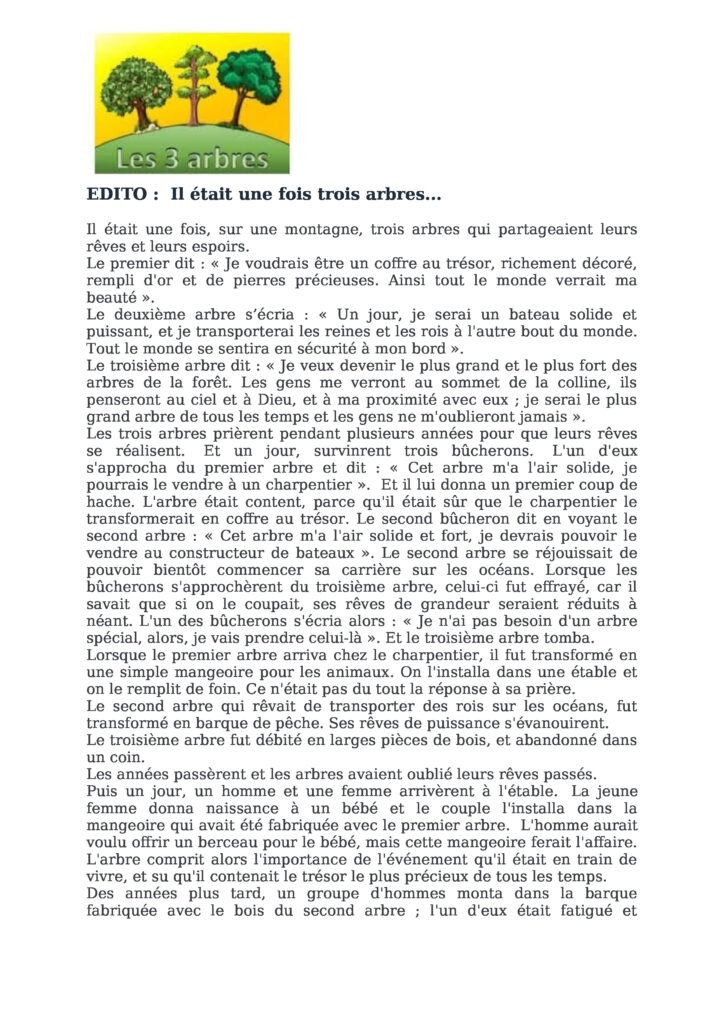 Les 3 arbres

EDITO : Il était une fois trois arbres…

Il était une fois, sur une montagne, trois arbres qui partageaient leurs rêves et leurs espoirs.
Le premier dit : « Je voudrais être un coffre au trésor, richement décoré, rempli d'or et de pierres précieuses. Ainsi tout le monde verrait ma beauté ».
Le deuxième arbre s'écria : « Un jour, je serai un bateau solide et puissant, et je transporterai les reines et les rois à l'autre bout du monde. Tout le monde se sentira en sécurité à mon bord ».
Le troisième arbre dit : « Je veux devenir le plus grand et le plus fort des arbres de la forêt. Les gens me verront au sommet de la colline, ils penseront au ciel et à Dieu, et à ma proximité avec eux ; je serai le plus grand arbre de tous les temps et les gens ne m'oublieront jamais ».
Les trois arbres prièrent pendant plusieurs années pour que leurs rêves se réalisent. Et un jour, survinrent trois bûcherons. L'un d'eux s'approcha du premier arbre et dit : « Cet arbre m'a l'air solide, je pourrais le vendre à un charpentier ». Et il lui donna un premier coup de hache. L'arbre était content, parce qu'il était sûr que le charpentier le transformerait en coffre au trésor. Le second bûcheron dit en voyant le second arbre : « Cet arbre m'a l'air solide et fort, je devrais pouvoir le vendre au constructeur de bateaux ». Le second arbre se réjouissait de pouvoir bientôt commencer sa carrière sur les océans. Lorsque les bûcherons s'approchèrent du troisième arbre, celui-ci fut effrayé, car il savait que si on le coupait, ses rêves de grandeur seraient réduits à néant. L'un des bûcherons s'écria alors : « Je n'ai pas besoin d'un arbre spécial, alors, je vais prendre celui-là ». Et le troisième arbre tomba.
Lorsque le premier arbre arriva chez le charpentier, il fut transformé en une simple mangeoire pour les animaux. On l'installa dans une étable et on le remplit de foin. Ce n'était pas du tout la réponse à sa prière.
Le second arbre qui rêvait de transporter des rois sur les océans, fut transformé en barque de pêche. Ses rêves de puissance s'évanouirent.
Le troisième arbre fut débité en larges pièces de bois, et abandonné dans un coin.
Les années passèrent et les arbres avaient oublié leurs rêves passés.
Puis un jour, un homme et une femme arrivèrent à l'étable. La jeune femme donna naissance à un bébé et le couple l'installa dans la mangeoire qui avait été fabriquée avec le premier arbre. L'homme aurait voulu offrir un berceau pour le bébé, mais cette mangeoire ferait l'affaire.
L'arbre comprit alors l'importance de l'événement qu'il était en train de vivre, et su qu'il contenait le trésor le plus précieux de tous les temps.
Des années plus tard, un groupe d'hommes monta dans la barque fabriquée avec le bois du second arbre ; l'un d'eux était fatigué et